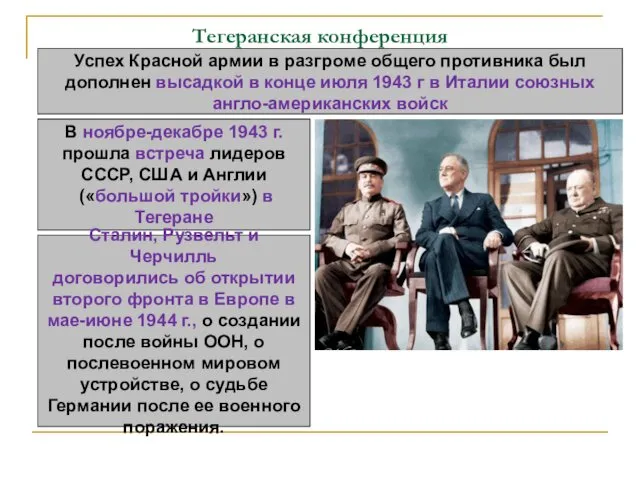 Тегеранская конференция

Успех Красной армии в разгроме общего противника был дополнен высадкой в конце июля 1943 г в Италии союзных англо-американских войск

В ноябре-декабре 1943 г. прошла встреча лидеров СССР, США и Англии («большой тройки») в Тегеране

Сталин, Рузвельт и Черчилль договорились об открытии второго фронта в Европе в мае-июне 1944 г., о создании после войны ООН, о послевоенном мировом устройстве, о судьбе Германии после ее военного поражения.